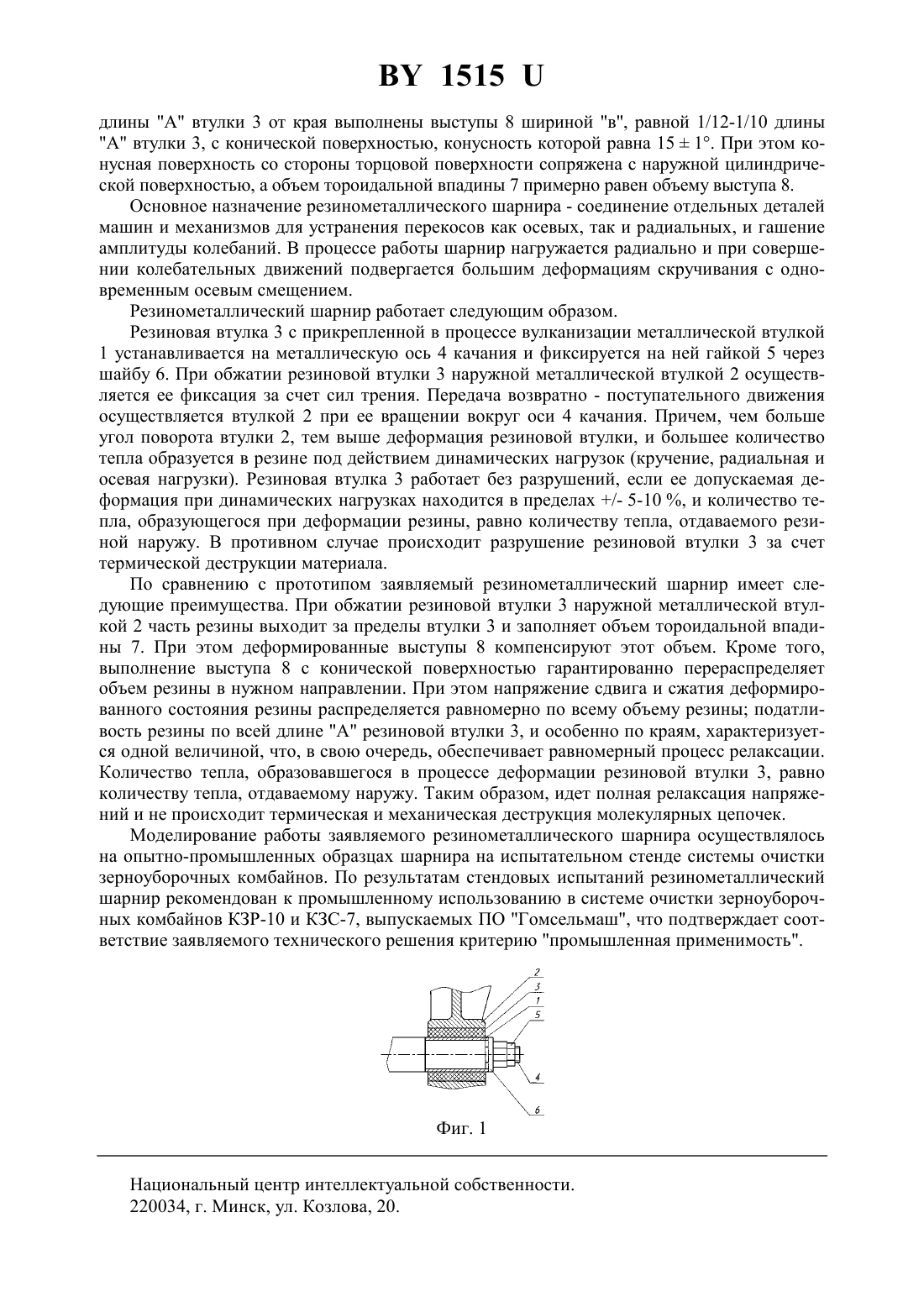 BY 1515 U

длины "А" втулки 3 от края выполнены выступы 8 шириной "в", равной 1/12-1/10 длины "А" втулки 3, с конической поверхностью, конусность которой равна $15 \pm 1°$. При этом конусная поверхность со стороны торцовой поверхности сопряжена с наружной цилиндрической поверхностью, а объем тороидальной впадины 7 примерно равен объему выступа 8.

Основное назначение резинометаллического шарнира - соединение отдельных деталей машин и механизмов для устранения перекосов как осевых, так и радиальных, и гашение амплитуды колебаний. В процессе работы шарнир нагружается радиально и при совершении колебательных движений подвергается большим деформациям скручивания с одновременным осевым смещением.

Резинометаллический шарнир работает следующим образом.

Резиновая втулка 3 с прикрепленной в процессе вулканизации металлической втулкой 1 устанавливается на металлическую ось 4 качания и фиксируется на ней гайкой 5 через шайбу 6. При обжатии резиновой втулки 3 наружной металлической втулкой 2 осуществляется ее фиксация за счет сил трения. Передача возвратно - поступательного движения осуществляется втулкой 2 при ее вращении вокруг оси 4 качания. Причем, чем больше угол поворота втулки 2, тем выше деформация резиновой втулки, и большее количество тепла образуется в резине под действием динамических нагрузок (кручение, радиальная и осевая нагрузки). Резиновая втулка 3 работает без разрушений, если ее допускаемая деформация при динамических нагрузках находится в пределах +/- 5-10 %, и количество тепла, образующегося при деформации резины, равно количеству тепла, отдаваемого резиной наружу. В противном случае происходит разрушение резиновой втулки 3 за счет термической деструкции материала.

По сравнению с прототипом заявляемый резинометаллический шарнир имеет следующие преимущества. При обжатии резиновой втулки 3 наружной металлической втулкой 2 часть резины выходит за пределы втулки 3 и заполняет объем тороидальной впадины 7. При этом деформированные выступы 8 компенсируют этот объем. Кроме того, выполнение выступа 8 с конической поверхностью гарантированно перераспределяет объем резины в нужном направлении. При этом напряжение сдвига и сжатия деформированного состояния резины распределяется равномерно по всему объему резины; податливость резины по всей длине "А" резиновой втулки 3, и особенно по краям, характеризуется одной величиной, что, в свою очередь, обеспечивает равномерный процесс релаксации. Количество тепла, образовавшегося в процессе деформации резиновой втулки 3, равно количеству тепла, отдаваемому наружу. Таким образом, идет полная релаксация напряжений и не происходит термическая и механическая деструкция молекулярных цепочек.

Моделирование работы заявляемого резинометаллического шарнира осуществлялось на опытно-промышленных образцах шарнира на испытательном стенде системы очистки зерноуборочных комбайнов. По результатам стендовых испытаний резинометаллический шарнир рекомендован к промышленному использованию в системе очистки зерноуборочных комбайнов КЗР-10 и КЗС-7, выпускаемых ПО "Гомсельмаш", что подтверждает соответствие заявляемого технического решения критерию "промышленная применимость".

2
3
1
5
4
6

Фиг. 1

Национальный центр интеллектуальной собственности.
220034, г. Минск, ул. Козлова, 20.